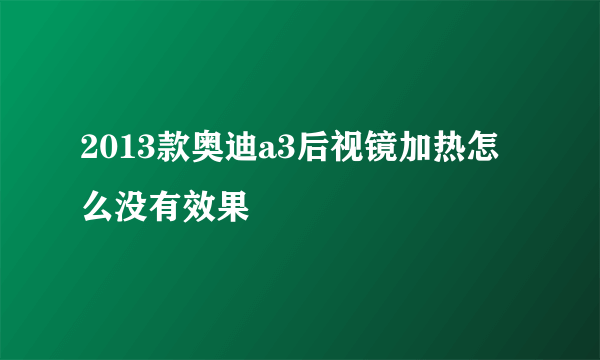 2013款奥迪a3后视镜加热怎么没有效果